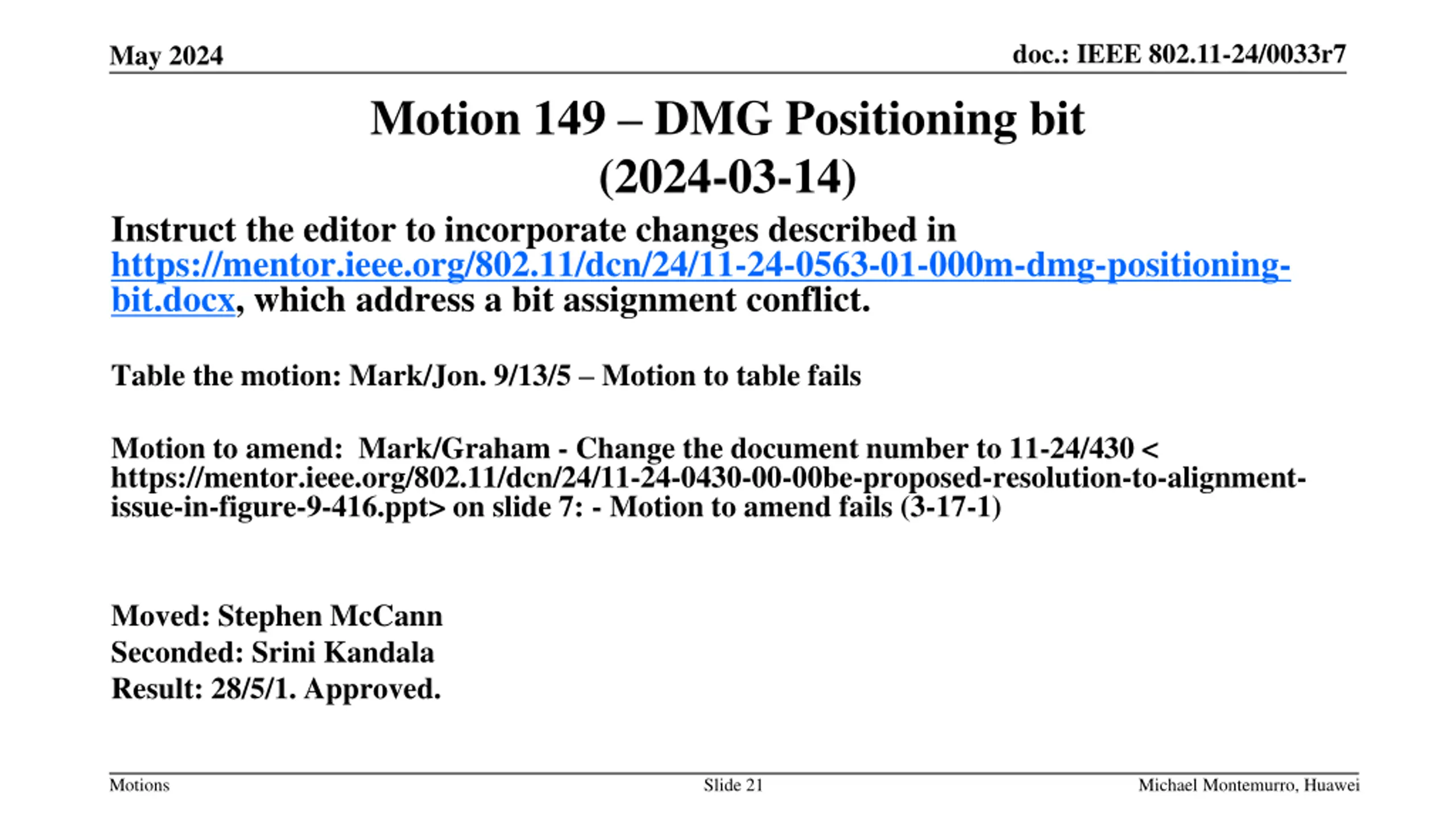 May 2024

doc.: IEEE 802.11-24/0033r7

Motion 149 – DMG Positioning bit (2024-03-14)

Instruct the editor to incorporate changes described in https://mentor.ieee.org/802.11/dcn/24/11-24-0563-01-000m-dmg-positioning-bit.docx, which address a bit assignment conflict.

Table the motion: Mark/Jon. 9/13/5 – Motion to table fails

Motion to amend: Mark/Graham - Change the document number to 11-24/430 < https://mentor.ieee.org/802.11/dcn/24/11-24-0430-00-00be-proposed-resolution-to-alignment-issue-in-figure-9-416.ppt> on slide 7: - Motion to amend fails (3-17-1)

Moved: Stephen McCann
Seconded: Srini Kandala
Result: 28/5/1. Approved.

Motions

Slide 21

Michael Montemurro, Huawei